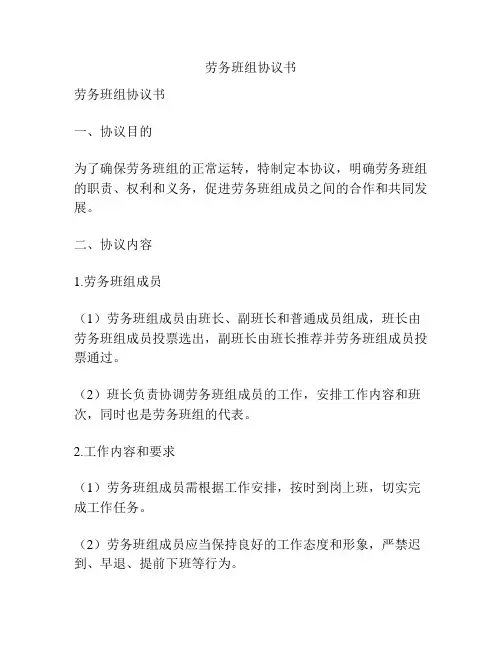 劳务班组协议书

劳务班组协议书

一、协议目的

为了确保劳务班组的正常运转，特制定本协议，明确劳务班组的职责、权利和义务，促进劳务班组成员之间的合作和共同发展。

二、协议内容

1.劳务班组成员

（1）劳务班组成员由班长、副班长和普通成员组成，班长由劳务班组成员投票选出，副班长由班长推荐并劳务班组成员投票通过。

（2）班长负责协调劳务班组成员的工作，安排工作内容和班次，同时也是劳务班组的代表。

2.工作内容和要求

（1）劳务班组成员需根据工作安排，按时到岗上班，切实完成工作任务。

（2）劳务班组成员应当保持良好的工作态度和形象，严禁迟到、早退、提前下班等行为。